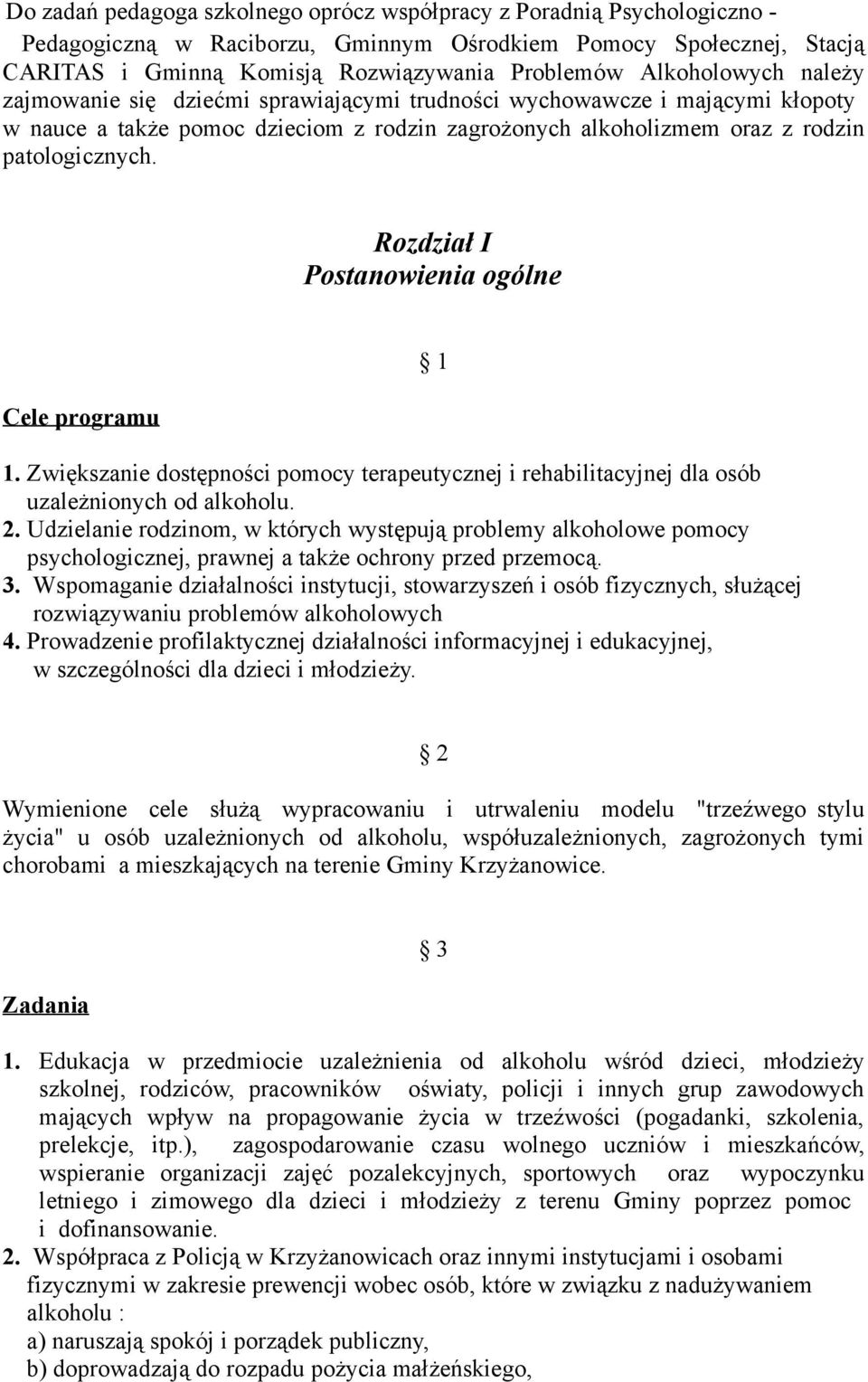 Do zadań pedagoga szkolnego oprócz współpracy z Poradnią Psychologiczno - Pedagogiczną w Raciborzu, Gminnym Ośrodkiem Pomocy Społecznej, Stacją CARITAS i Gminną Komisją Rozwiązywania Problemów Alkoholowych należy zajmowanie się dziećmi sprawiającymi trudności wychowawcze i mającymi kłopoty w nauce a także pomoc dzieciom z rodzin zagrożonych alkoholizmem oraz z rodzin patologicznych.

Rozdział I
Postanowienia ogólne

§ 1

Cele programu

1. Zwiększanie dostępności pomocy terapeutycznej i rehabilitacyjnej dla osób uzależnionych od alkoholu.
2. Udzielanie rodzinom, w których występują problemy alkoholowe pomocy psychologicznej, prawnej a także ochrony przed przemocą.
3. Wspomaganie działalności instytucji, stowarzyszeń i osób fizycznych, służącej rozwiązywaniu problemów alkoholowych
4. Prowadzenie profilaktycznej działalności informacyjnej i edukacyjnej, w szczególności dla dzieci i młodzieży.

§ 2

Wymienione cele służą wypracowaniu i utrwaleniu modelu "trzeźwego stylu życia" u osób uzależnionych od alkoholu, współuzależnionych, zagrożonych tymi chorobami a mieszkających na terenie Gminy Krzyżanowice.

§ 3

Zadania

1. Edukacja w przedmiocie uzależnienia od alkoholu wśród dzieci, młodzieży szkolnej, rodziców, pracowników oświaty, policji i innych grup zawodowych mających wpływ na propagowanie życia w trzeźwości (pogadanki, szkolenia, prelekcje, itp.), zagospodarowanie czasu wolnego uczniów i mieszkańców, wspieranie organizacji zajęć pozalekcyjnych, sportowych oraz wypoczynku letniego i zimowego dla dzieci i młodzieży z terenu Gminy poprzez pomoc i dofinansowanie.
2. Współpraca z Policją w Krzyżanowicach oraz innymi instytucjami i osobami fizycznymi w zakresie prewencji wobec osób, które w związku z nadużywaniem alkoholu :
a) naruszają spokój i porządek publiczny,
b) doprowadzają do rozpadu pożycia małżeńskiego,